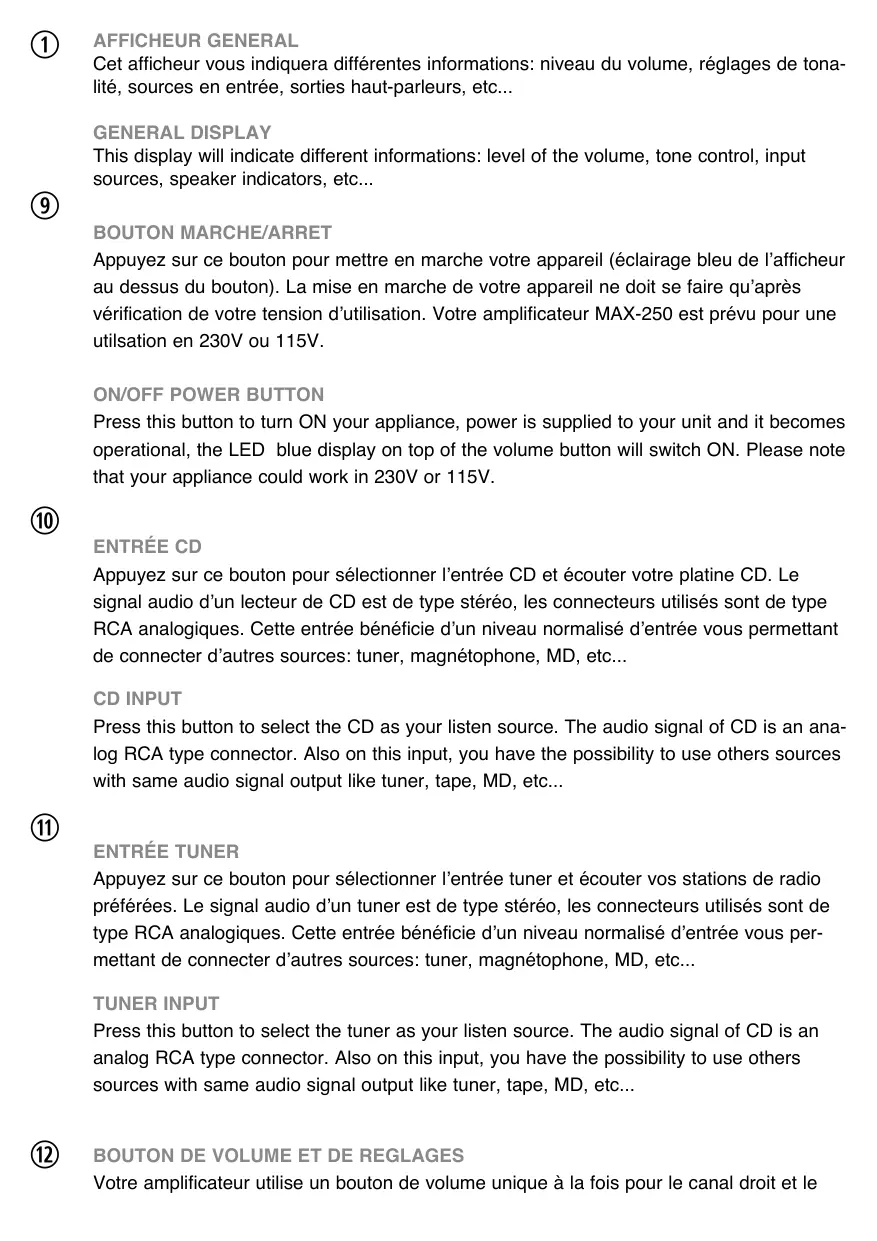 ①

AFFICHEUR GENERAL
Cet afficheur vous indiquera différentes informations: niveau du volume, réglages de tonalité, sources en entrée, sorties haut-parleurs, etc...

GENERAL DISPLAY
This display will indicate different informations: level of the volume, tone control, input sources, speaker indicators, etc...

⑨

BOUTON MARCHE/ARRET
Appuyez sur ce bouton pour mettre en marche votre appareil (éclairage bleu de l'afficheur au dessus du bouton). La mise en marche de votre appareil ne doit se faire qu'après vérification de votre tension d'utilisation. Votre amplificateur MAX-250 est prévu pour une utilsation en 230V ou 115V.

ON/OFF POWER BUTTON
Press this button to turn ON your appliance, power is supplied to your unit and it becomes operational, the LED blue display on top of the volume button will switch ON. Please note that your appliance could work in 230V or 115V.

⑩

ENTRÉE CD
Appuyez sur ce bouton pour sélectionner l'entrée CD et écouter votre platine CD. Le signal audio d'un lecteur de CD est de type stéréo, les connecteurs utilisés sont de type RCA analogiques. Cette entrée bénéficie d'un niveau normalisé d'entrée vous permettant de connecter d'autres sources: tuner, magnétophone, MD, etc...

CD INPUT
Press this button to select the CD as your listen source. The audio signal of CD is an analog RCA type connector. Also on this input, you have the possibility to use others sources with same audio signal output like tuner, tape, MD, etc...

⑪

ENTRÉE TUNER
Appuyez sur ce bouton pour sélectionner l'entrée tuner et écouter vos stations de radio préférées. Le signal audio d'un tuner est de type stéréo, les connecteurs utilisés sont de type RCA analogiques. Cette entrée bénéficie d'un niveau normalisé d'entrée vous permettant de connecter d'autres sources: tuner, magnétophone, MD, etc...

TUNER INPUT
Press this button to select the tuner as your listen source. The audio signal of CD is an analog RCA type connector. Also on this input, you have the possibility to use others sources with same audio signal output like tuner, tape, MD, etc...

⑫

BOUTON DE VOLUME ET DE REGLAGES
Votre amplificateur utilise un bouton de volume unique à la fois pour le canal droit et le